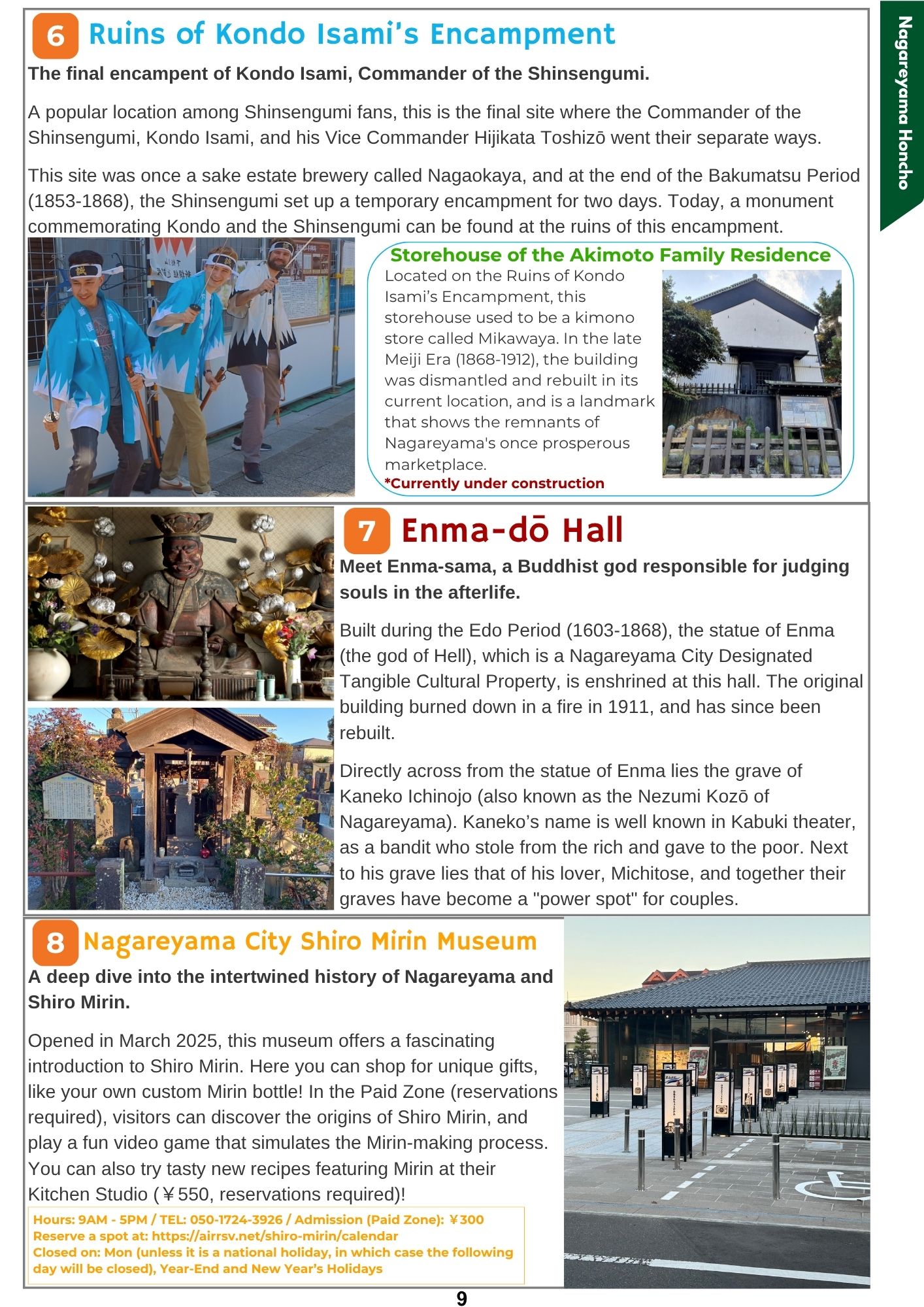 Nagareyama Honcho

6 Ruins of Kondo Isami's Encampment

The final encampent of Kondo Isami, Commander of the Shinsengumi.

A popular location among Shinsengumi fans, this is the final site where the Commander of the Shinsengumi, Kondo Isami, and his Vice Commander Hijikata Toshizō went their separate ways.

This site was once a sake estate brewery called Nagaokaya, and at the end of the Bakumatsu Period (1853-1868), the Shinsengumi set up a temporary encampment for two days. Today, a monument commemorating Kondo and the Shinsengumi can be found at the ruins of this encampment.

Storehouse of the Akimoto Family Residence

Located on the Ruins of Kondo Isami's Encampment, this storehouse used to be a kimono store called Mikawaya. In the late Meiji Era (1868-1912), the building was dismantled and rebuilt in its current location, and is a landmark that shows the remnants of Nagareyama's once prosperous marketplace.

*Currently under construction

7 Enma-dō Hall

Meet Enma-sama, a Buddhist god responsible for judging souls in the afterlife.

Built during the Edo Period (1603-1868), the statue of Enma (the god of Hell), which is a Nagareyama City Designated Tangible Cultural Property, is enshrined at this hall. The original building burned down in a fire in 1911, and has since been rebuilt.

Directly across from the statue of Enma lies the grave of Kaneko Ichinojo (also known as the Nezumi Kozō of Nagareyama). Kaneko's name is well known in Kabuki theater, as a bandit who stole from the rich and gave to the poor. Next to his grave lies that of his lover, Michitose, and together their graves have become a "power spot" for couples.

8 Nagareyama City Shiro Mirin Museum

A deep dive into the intertwined history of Nagareyama and Shiro Mirin.

Opened in March 2025, this museum offers a fascinating introduction to Shiro Mirin. Here you can shop for unique gifts, like your own custom Mirin bottle! In the Paid Zone (reservations required), visitors can discover the origins of Shiro Mirin, and play a fun video game that simulates the Mirin-making process. You can also try tasty new recipes featuring Mirin at their Kitchen Studio (￥550, reservations required)!

Hours: 9AM - 5PM / TEL: 050-1724-3926 / Admission (Paid Zone): ￥300
Reserve a spot at: https://airrsv.net/shiro-mirin/calendar
Closed on: Mon (unless it is a national holiday, in which case the following day will be closed), Year-End and New Year's Holidays

9